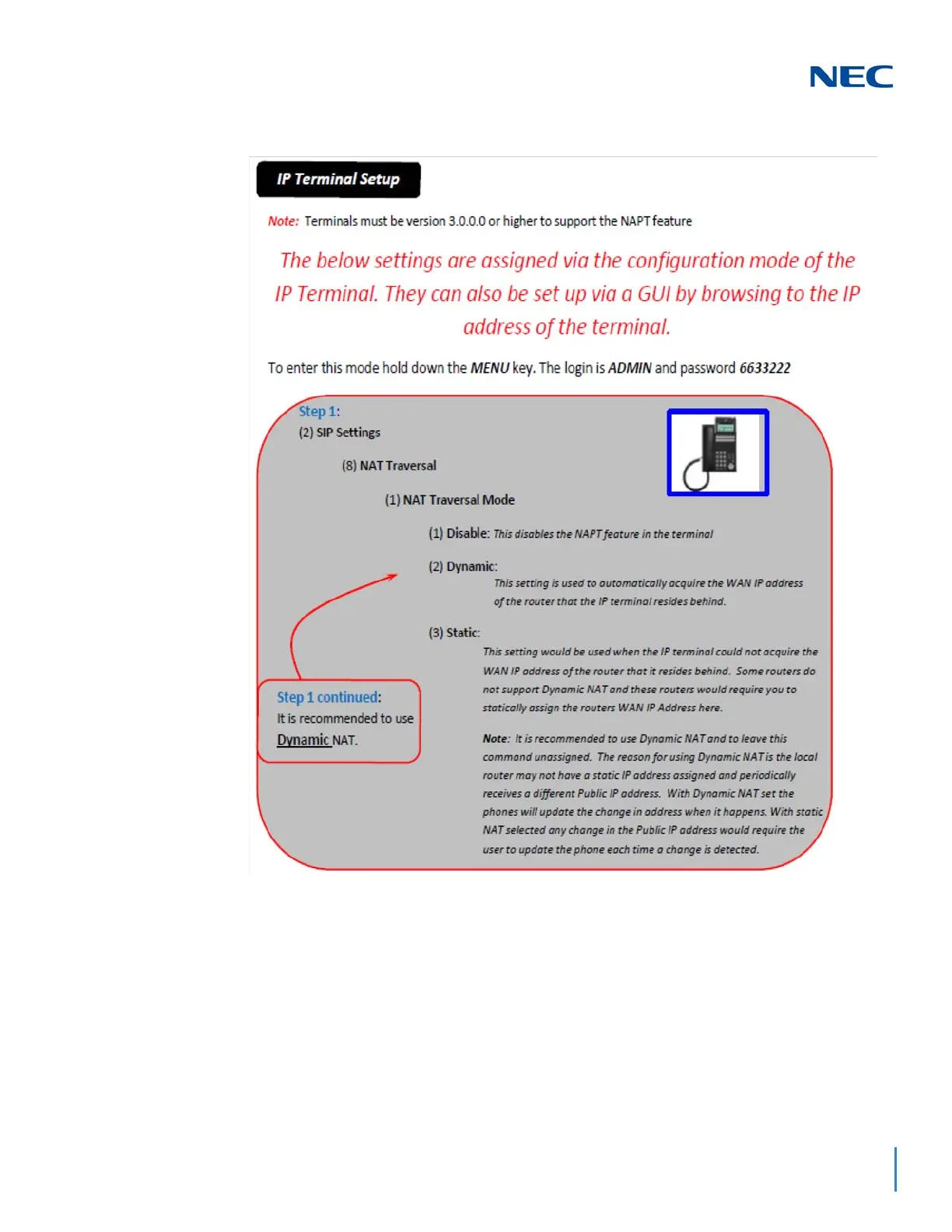 NEC

IP Terminal Setup

Note: Terminals must be version 3.0.0.0 or higher to support the NAPT feature

The below settings are assigned via the configuration mode of the IP Terminal. They can also be set up via a GUI by browsing to the IP address of the terminal.

To enter this mode hold down the MENU key. The login is ADMIN and password 6633222

Step 1:
(2) SIP Settings

(8) NAT Traversal

(1) NAT Traversal Mode

(1) Disable: This disables the NAPT feature in the terminal

(2) Dynamic:
This setting is used to automatically acquire the WAN IP address of the router that the IP terminal resides behind.

(3) Static:
This setting would be used when the IP terminal could not acquire the WAN IP address of the router that it resides behind. Some routers do not support Dynamic NAT and these routers would require you to statically assign the routers WAN IP Address here.

Note: It is recommended to use Dynamic NAT and to leave this command unassigned. The reason for using Dynamic NAT is the local router may not have a static IP address assigned and periodically receives a different Public IP address. With Dynamic NAT set the phones will update the change in address when it happens. With static NAT selected any change in the Public IP address would require the user to update the phone each time a change is detected.

Step 1 continued:
It is recommended to use Dynamic NAT.